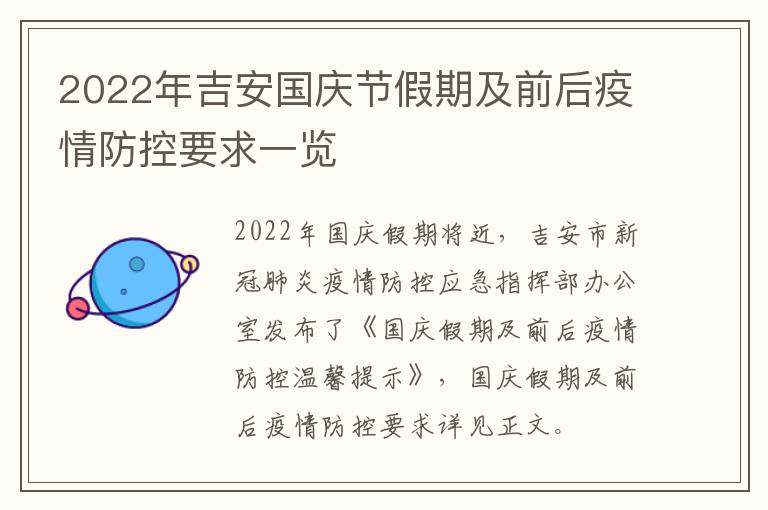 2022年吉安国庆节假期及前后疫情防控要求一览

2022年国庆假期将近，吉安市新冠肺炎疫情防控应急指挥部办公室发布了《国庆假期及前后疫情防控温馨提示》，国庆假期及前后疫情防控要求详见正文。